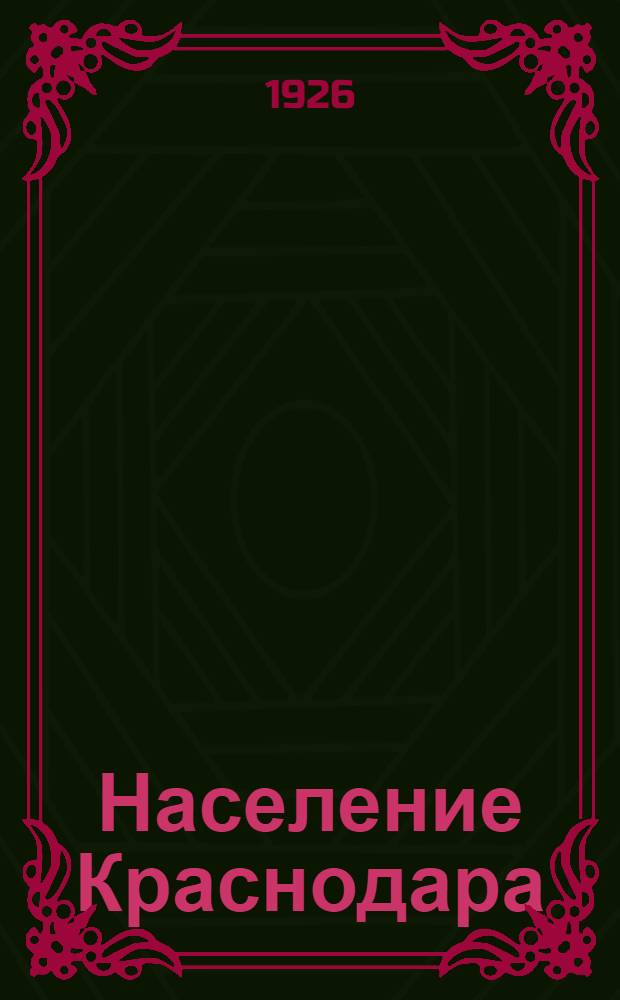 1926

Население Краснодара